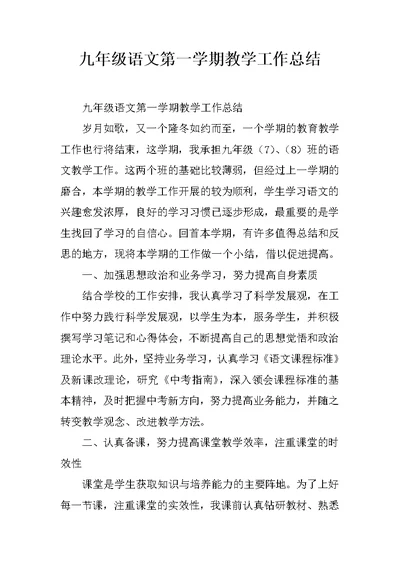 九年级语文第一学期教学工作总结

九年级语文第一学期教学工作总结

岁月如歌，又一个隆冬如约而至，一个学期的教育教学工作也行将结束，这学期，我承担九年级（7）、（8）班的语文教学工作。这两个班的基础比较薄弱，但经过上一学期的磨合，本学期的教学工作开展的较为顺利，学生学习语文的兴趣愈发浓厚，良好的学习习惯已逐步形成，最重要的是学生找回了学习的自信心。回首本学期，有许多值得总结和反思的地方，现将本学期的工作做一个小结，借以促进提高。

一、加强思想政治和业务学习，努力提高自身素质

结合学校的工作安排，我认真学习了科学发展观，在工作中努力践行科学发展观，以学生为本，服务学生，并积极撰写学习笔记和心得体会，不断提高自己的思想觉悟和政治理论水平。此外，坚持业务学习，认真学习《语文课程标准》及新课改理论，研究《中考指南》，深入领会课程标准的基本精神，及时把握中考新方向，努力提高业务能力，并随之转变教学观念、改进教学方法。

二、认真备课，努力提高课堂教学效率，注重课堂的时效性

课堂是学生获取知识与培养能力的主要阵地。为了上好每一节课，注重课堂的实效性，我课前认真钻研教材、熟悉